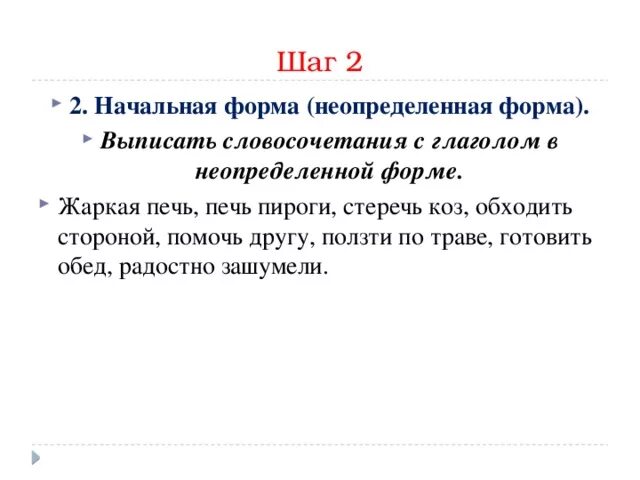 Шаг 2

2. Начальная форма (неопределенная форма).

Выписать словосочетания с глаголом в неопределенной форме.

Жаркая печь, печь пироги, стеречь коз, обходить стороной, помочь другу, ползти по траве, готовить обед, радостно зашумели.